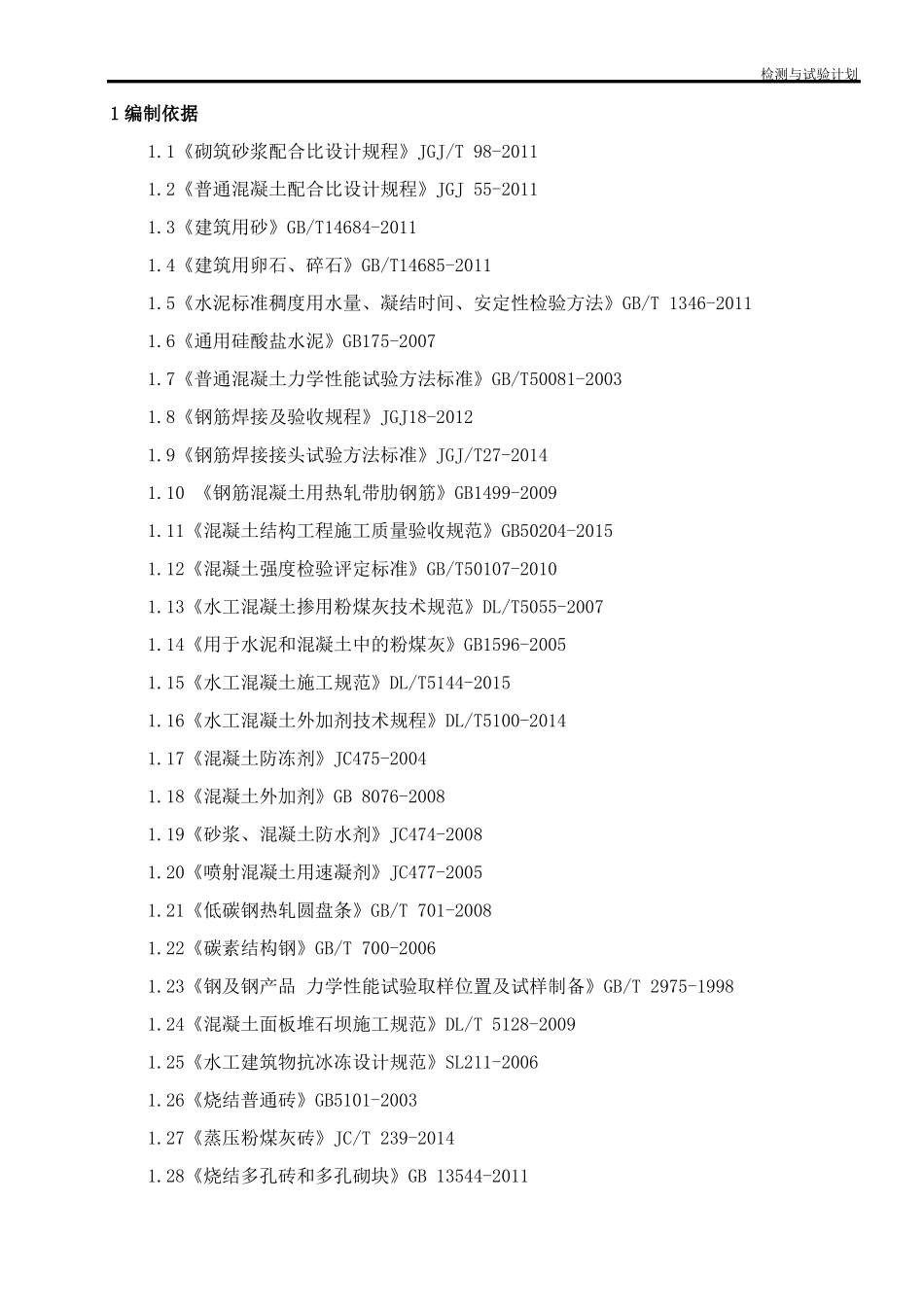 检测与试验计划

1 编制依据

1.1《砌筑砂浆配合比设计规程》JGJ/T 98-2011

1.2《普通混凝土配合比设计规程》JGJ 55-2011

1.3《建筑用砂》GB/T14684-2011

1.4《建筑用卵石、碎石》GB/T14685-2011

1.5《水泥标准稠度用水量、凝结时间、安定性检验方法》GB/T 1346-2011

1.6《通用硅酸盐水泥》GB175-2007

1.7《普通混凝土力学性能试验方法标准》GB/T50081-2003

1.8《钢筋焊接及验收规程》JGJ18-2012

1.9《钢筋焊接接头试验方法标准》JGJ/T27-2014

1.10 《钢筋混凝土用热轧带肋钢筋》GB1499-2009

1.11《混凝土结构工程施工质量验收规范》GB50204-2015

1.12《混凝土强度检验评定标准》GB/T50107-2010

1.13《水工混凝土掺用粉煤灰技术规范》DL/T5055-2007

1.14《用于水泥和混凝土中的粉煤灰》GB1596-2005

1.15《水工混凝土施工规范》DL/T5144-2015

1.16《水工混凝土外加剂技术规程》DL/T5100-2014

1.17《混凝土防冻剂》JC475-2004

1.18《混凝土外加剂》GB 8076-2008

1.19《砂浆、混凝土防水剂》JC474-2008

1.20《喷射混凝土用速凝剂》JC477-2005

1.21《低碳钢热轧圆盘条》GB/T 701-2008

1.22《碳素结构钢》GB/T 700-2006

1.23《钢及钢产品 力学性能试验取样位置及试样制备》GB/T 2975-1998

1.24《混凝土面板堆石坝施工规范》DL/T 5128-2009

1.25《水工建筑物抗冰冻设计规范》SL211-2006

1.26《烧结普通砖》GB5101-2003

1.27《蒸压粉煤灰砖》JC/T 239-2014

1.28《烧结多孔砖和多孔砌块》GB 13544-2011